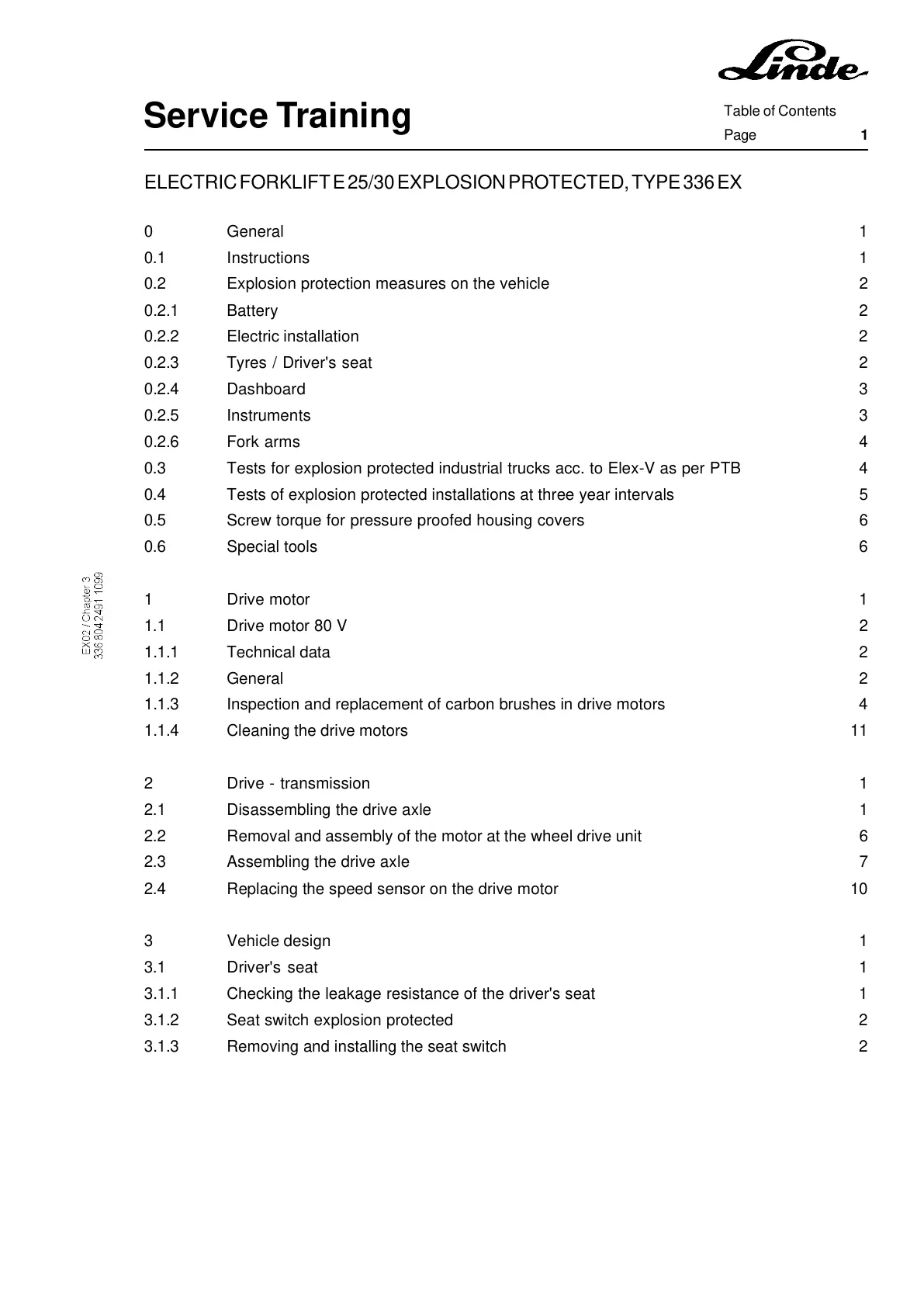 Linde

Service Training

Table of Contents
Page 1

ELECTRIC FORKLIFT E 25/30 EXPLOSION PROTECTED, TYPE 336 EX

| | | |
|---|---|---|
| 0 | General | 1 |
| 0.1 | Instructions | 1 |
| 0.2 | Explosion protection measures on the vehicle | 2 |
| 0.2.1 | Battery | 2 |
| 0.2.2 | Electric installation | 2 |
| 0.2.3 | Tyres / Driver's seat | 2 |
| 0.2.4 | Dashboard | 3 |
| 0.2.5 | Instruments | 3 |
| 0.2.6 | Fork arms | 4 |
| 0.3 | Tests for explosion protected industrial trucks acc. to Elex-V as per PTB | 4 |
| 0.4 | Tests of explosion protected installations at three year intervals | 5 |
| 0.5 | Screw torque for pressure proofed housing covers | 6 |
| 0.6 | Special tools | 6 |
| 1 | Drive motor | 1 |
| 1.1 | Drive motor 80 V | 2 |
| 1.1.1 | Technical data | 2 |
| 1.1.2 | General | 2 |
| 1.1.3 | Inspection and replacement of carbon brushes in drive motors | 4 |
| 1.1.4 | Cleaning the drive motors | 11 |
| 2 | Drive - transmission | 1 |
| 2.1 | Disassembling the drive axle | 1 |
| 2.2 | Removal and assembly of the motor at the wheel drive unit | 6 |
| 2.3 | Assembling the drive axle | 7 |
| 2.4 | Replacing the speed sensor on the drive motor | 10 |
| 3 | Vehicle design | 1 |
| 3.1 | Driver's seat | 1 |
| 3.1.1 | Checking the leakage resistance of the driver's seat | 1 |
| 3.1.2 | Seat switch explosion protected | 2 |
| 3.1.3 | Removing and installing the seat switch | 2 |

EX02 / Chapter 3
336 804 2491 1099